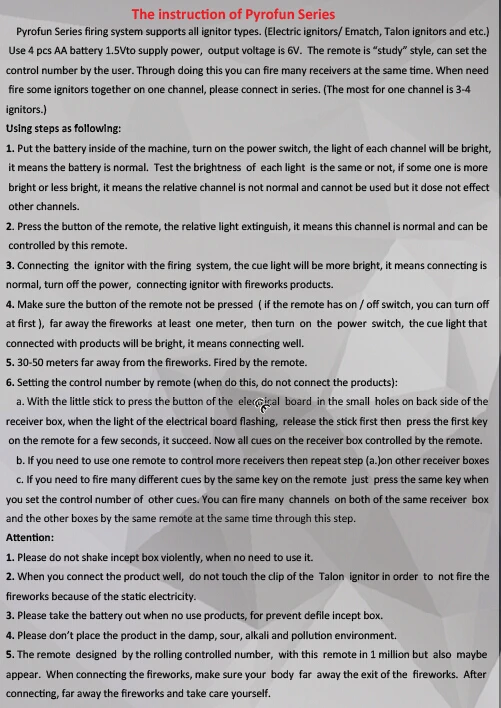 The instruction of Pyrofun Series

Pyrofun Series firing system supports all ignitor types. (Electric ignitors/ Ematch, Talon ignitors and etc.) Use 4 pcs AA battery 1.5Vto supply power, output voltage is 6V. The remote is "study" style, can set the control number by the user. Through doing this you can fire many receivers at the same time. When need fire some ignitors together on one channel, please connect in series. (The most for one channel is 3-4 ignitors.)

Using steps as following:

1. Put the battery inside of the machine, turn on the power switch, the light of each channel will be bright, it means the battery is normal. Test the brightness of each light is the same or not, if some one is more bright or less bright, it means the relative channel is not normal and cannot be used but it dose not effect other channels.

2. Press the button of the remote, the relative light extinguish, it means this channel is normal and can be controlled by this remote.

3. Connecting the ignitor with the firing system, the cue light will be more bright, it means connecting is normal, turn off the power, connecting ignitor with fireworks products.

4. Make sure the button of the remote not be pressed ( if the remote has on / off switch, you can turn off at first ), far away the fireworks at least one meter, then turn on the power switch, the cue light that connected with products will be bright, it means connecting well.

5. 30-50 meters far away from the fireworks. Fired by the remote.

6. Setting the control number by remote (when do this, do not connect the products):

a. With the little stick to press the button of the electrical board in the small holes on back side of the receiver box, when the light of the electrical board flashing, release the stick first then press the first key on the remote for a few seconds, it succeed. Now all cues on the receiver box controlled by the remote.

b. If you need to use one remote to control more receivers then repeat step (a.)on other receiver boxes

c. If you need to fire many different cues by the same key on the remote just press the same key when you set the control number of other cues. You can fire many channels on both of the same receiver box and the other boxes by the same remote at the same time through this step.

Attention:

1. Please do not shake incept box violently, when no need to use it.

2. When you connect the product well, do not touch the clip of the Talon ignitor in order to not fire the fireworks because of the static electricity.

3. Please take the battery out when no use products, for prevent defile incept box.

4. Please don't place the product in the damp, sour, alkali and pollution environment.

5. The remote designed by the rolling controlled number, with this remote in 1 million but also maybe appear. When connecting the fireworks, make sure your body far away the exit of the fireworks. After connecting, far away the fireworks and take care yourself.